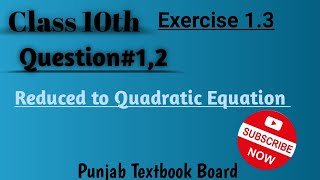 Class 10th

Exercise 1.3

Question#1,2

Reduced to Quadratic Equation

SUBSCRIBE NOW

Punjab Textbook Board